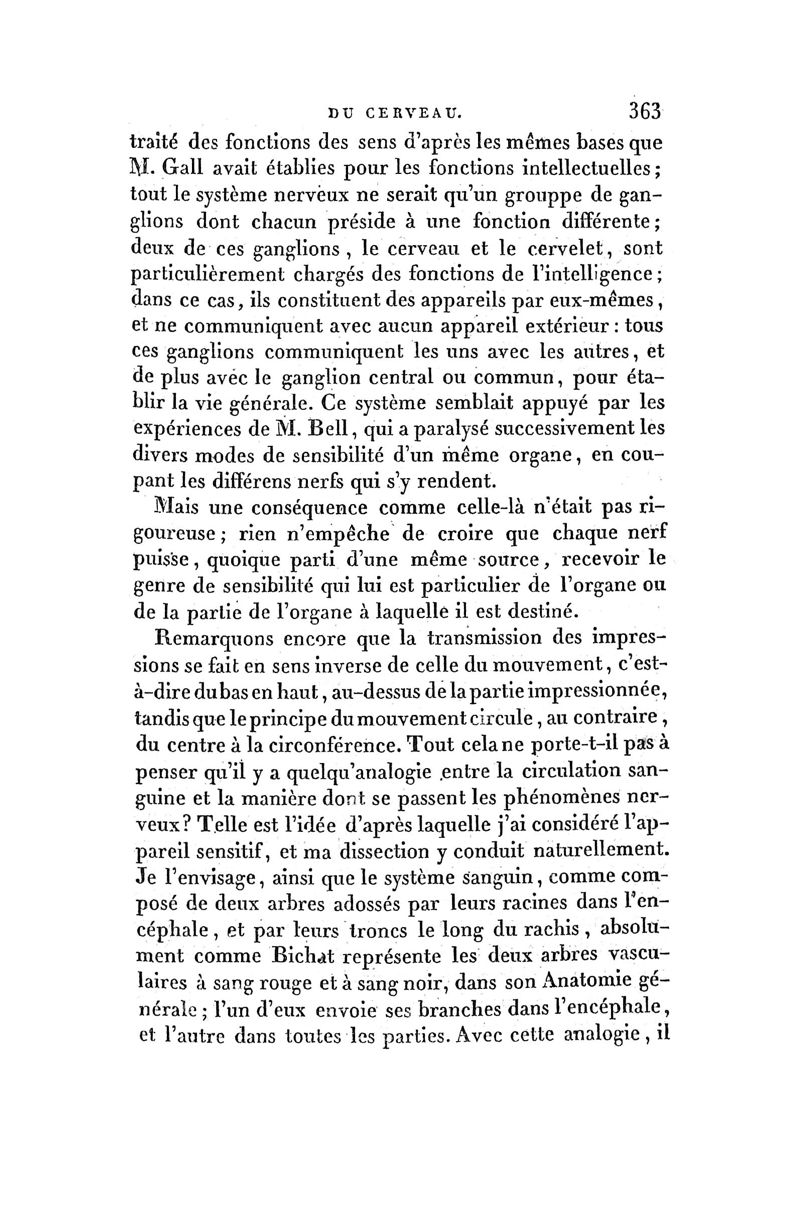 DU CERVEAU. 363

traité des fonctions des sens d'après les mêmes bases que M. Gall avait établies pour les fonctions intellectuelles; tout le système nerveux ne serait qu'un grouppe de ganglions dont chacun préside à une fonction différente; deux de ces ganglions, le cerveau et le cervelet, sont particulièrement chargés des fonctions de l'intelligence; dans ce cas, ils constituent des appareils par eux-mêmes, et ne communiquent avec aucun appareil extérieur : tous ces ganglions communiquent les uns avec les autres, et de plus avec le ganglion central ou commun, pour établir la vie générale. Ce système semblait appuyé par les expériences de M. Bell, qui a paralysé successivement les divers modes de sensibilité d'un même organe, en coupant les différens nerfs qui s'y rendent.

Mais une conséquence comme celle-là n'était pas rigoureuse; rien n'empêche de croire que chaque nerf puisse, quoique parti d'une même source, recevoir le genre de sensibilité qui lui est particulier de l'organe ou de la partie de l'organe à laquelle il est destiné.

Remarquons encore que la transmission des impressions se fait en sens inverse de celle du mouvement, c'est-à-dire du bas en haut, au-dessus de la partie impressionnée, tandis que le principe du mouvement circule, au contraire, du centre à la circonférence. Tout cela ne porte-t-il pas à penser qu'il y a quelqu'analogie entre la circulation sanguine et la manière dont se passent les phénomènes nerveux? Telle est l'idée d'après laquelle j'ai considéré l'appareil sensitif, et ma dissection y conduit naturellement. Je l'envisage, ainsi que le système sanguin, comme composé de deux arbres adossés par leurs racines dans l'encéphale, et par leurs troncs le long du rachis, absolument comme Bichat représente les deux arbres vasculaires à sang rouge et à sang noir, dans son Anatomie générale; l'un d'eux envoie ses branches dans l'encéphale, et l'autre dans toutes les parties. Avec cette analogie, il